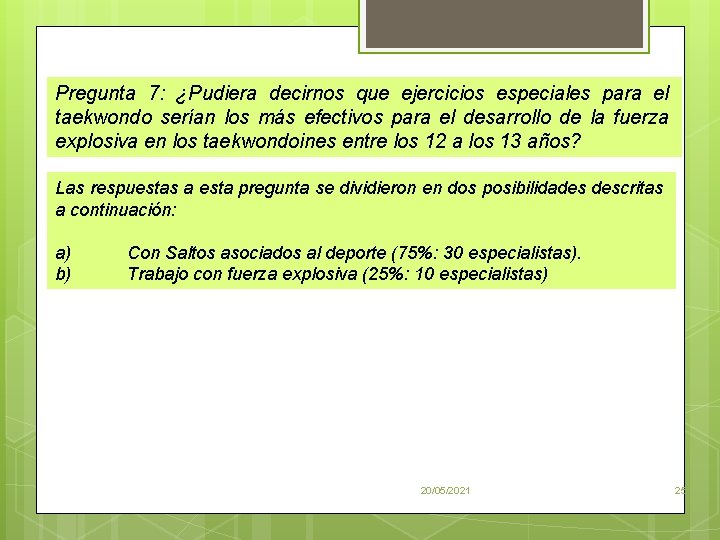 Pregunta 7: ¿Pudiera decirnos que ejercicios especiales para el taekwondo serían los más efectivos para el desarrollo de la fuerza explosiva en los taekwondoines entre los 12 a los 13 años?

Las respuestas a esta pregunta se dividieron en dos posibilidades descritas a continuación:

a) Con Saltos asociados al deporte (75%: 30 especialistas).
b) Trabajo con fuerza explosiva (25%: 10 especialistas)

20/05/2021

25